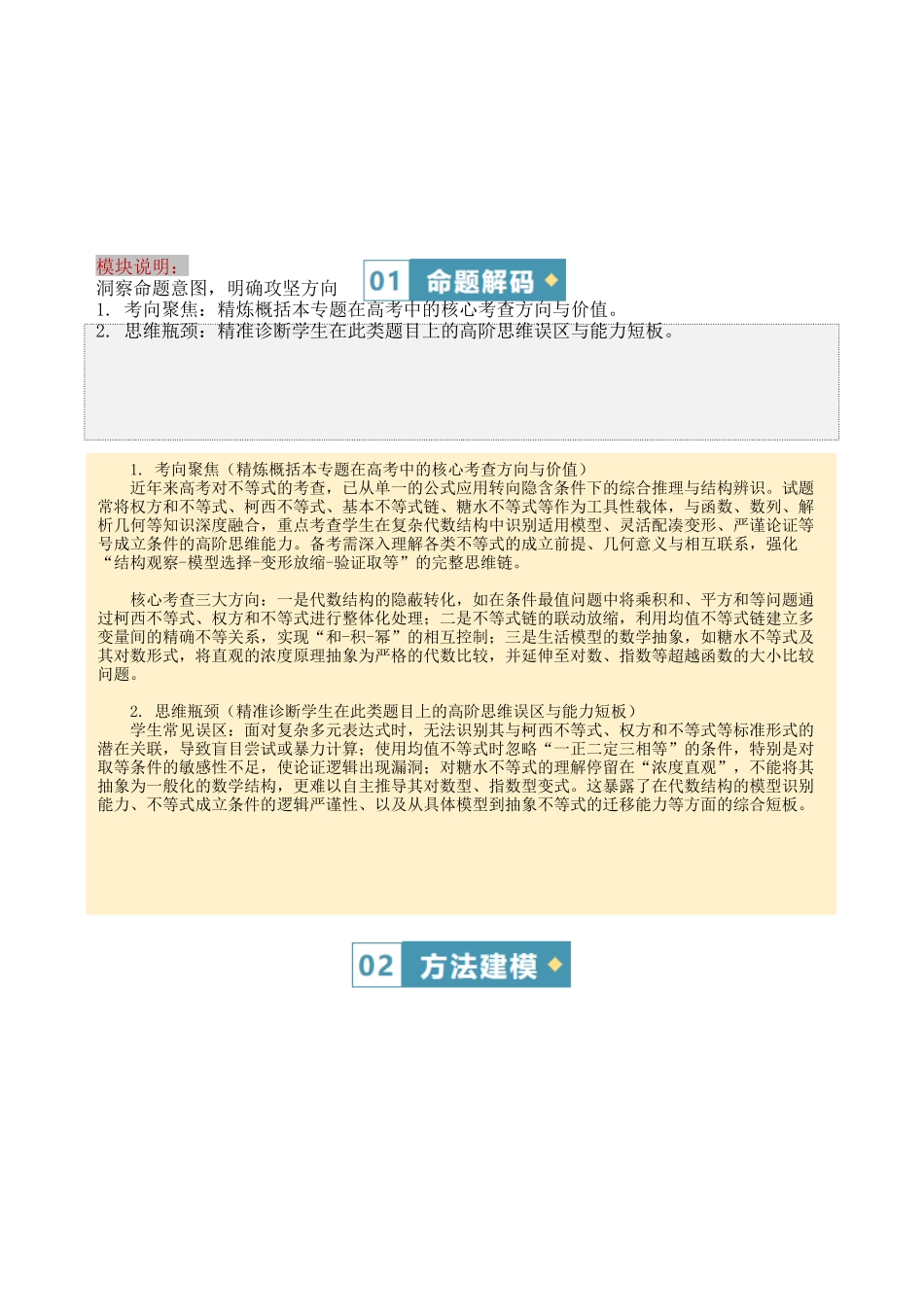 模块说明：
洞察命题意图，明确攻坚方向

01 命题解码

1. 考向聚焦：精炼概括本专题在高考中的核心考查方向与价值。
2. 思维瓶颈：精准诊断学生在此类题目上的高阶思维误区与能力短板。

1. 考向聚焦（精炼概括本专题在高考中的核心考查方向与价值）
近年来高考对不等式的考查，已从单一的公式应用转向隐含条件下的综合推理与结构辨识。试题常将权方和不等式、柯西不等式、基本不等式链、糖水不等式等作为工具性载体，与函数、数列、解析几何等知识深度融合，重点考查学生在复杂代数结构中识别适用模型、灵活配凑变形、严谨论证等号成立条件的高阶思维能力。备考需深入理解各类不等式的成立前提、几何意义与相互联系，强化“结构观察-模型选择-变形放缩-验证取等”的完整思维链。

核心考查三大方向：一是代数结构的隐蔽转化，如在条件最值问题中将乘积和、平方和等问题通过柯西不等式、权方和不等式进行整体化处理；二是不等式链的联动放缩，利用均值不等式链建立多变量间的精确不等关系，实现“和-积-幂”的相互控制；三是生活模型的数学抽象，如糖水不等式及其对数形式，将直观的浓度原理抽象为严格的代数比较，并延伸至对数、指数等超越函数的大小比较问题。

2. 思维瓶颈（精准诊断学生在此类题目上的高阶思维误区与能力短板）
学生常见误区：面对复杂多元表达式时，无法识别其与柯西不等式、权方和不等式等标准形式的潜在关联，导致盲目尝试或暴力计算；使用均值不等式时忽略“一正二定三相等”的条件，特别是对取等条件的敏感性不足，使论证逻辑出现漏洞；对糖水不等式的理解停留在“浓度直观”，不能将其抽象为一般化的数学结构，更难以自主推导其对数型、指数型变式。这暴露了在代数结构的模型识别能力、不等式成立条件的逻辑严谨性、以及从具体模型到抽象不等式的迁移能力等方面的综合短板。

02 方法建模